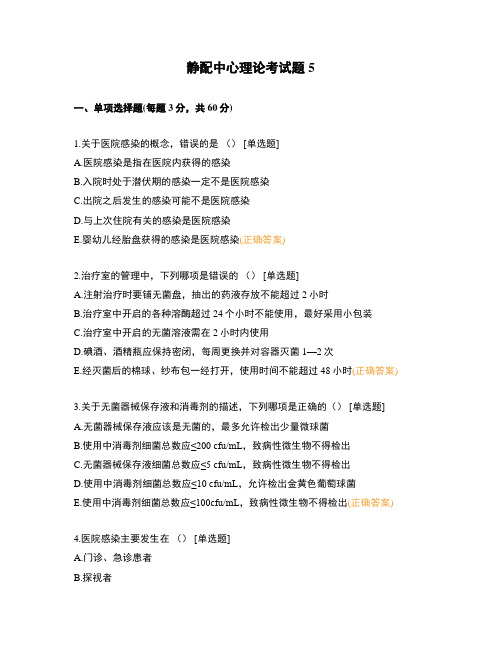 静配中心理论考试题 5

一、单项选择题(每题 3 分，共 60 分)

1.关于医院感染的概念，错误的是 （） [单选题]

A.医院感染是指在医院内获得的感染

B.入院时处于潜伏期的感染一定不是医院感染

C.出院之后发生的感染可能不是医院感染

D.与上次住院有关的感染是医院感染

E.婴幼儿经胎盘获得的感染是医院感染(正确答案)

2.治疗室的管理中，下列哪项是错误的 （） [单选题]

A.注射治疗时要铺无菌盘，抽出的药液存放不能超过 2 小时

B.治疗室中开启的各种溶酶超过 24 个小时不能使用，最好采用小包装

C.治疗室中开启的无菌溶液需在 2 小时内使用

D.碘酒、酒精瓶应保持密闭，每周更换并对容器灭菌 1—2 次

E.经灭菌后的棉球、纱布包一经打开，使用时间不能超过 48 小时(正确答案)

3.关于无菌器械保存液和消毒剂的描述，下列哪项是正确的（） [单选题]

A.无菌器械保存液应该是无菌的，最多允许检出少量微球菌

B.使用中消毒剂细菌总数应≤200 cfu/mL，致病性微生物不得检出

C.无菌器械保存液细菌总数应≤5 cfu/mL，致病性微生物不得检出

D.使用中消毒剂细菌总数应≤10 cfu/mL，允许检出金黄色葡萄球菌

E.使用中消毒剂细菌总数应≤100cfu/mL，致病性微生物不得检出(正确答案)

4.医院感染主要发生在 （） [单选题]

A.门诊、急诊患者

B.探视者